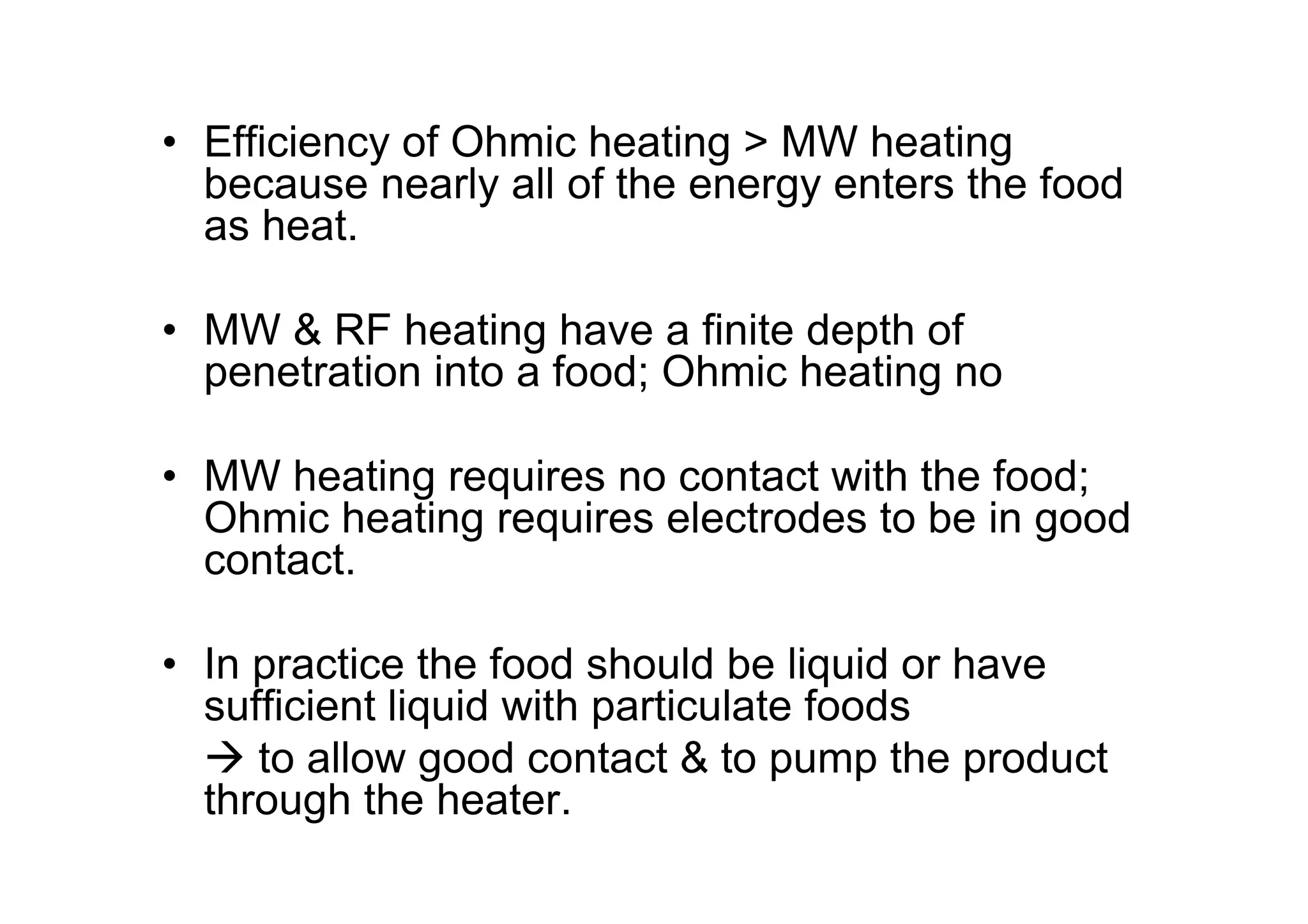 • Efficiency of Ohmic heating > MW heating because nearly all of the energy enters the food as heat.

• MW & RF heating have a finite depth of penetration into a food; Ohmic heating no

• MW heating requires no contact with the food; Ohmic heating requires electrodes to be in good contact.

• In practice the food should be liquid or have sufficient liquid with particulate foods

→ to allow good contact & to pump the product through the heater.